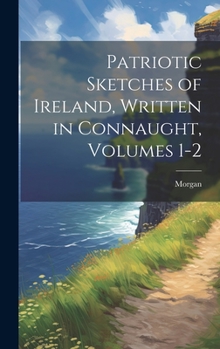 Patriotic Sketches of Ireland, Written in Connaught, Volumes 1-2

Morgan